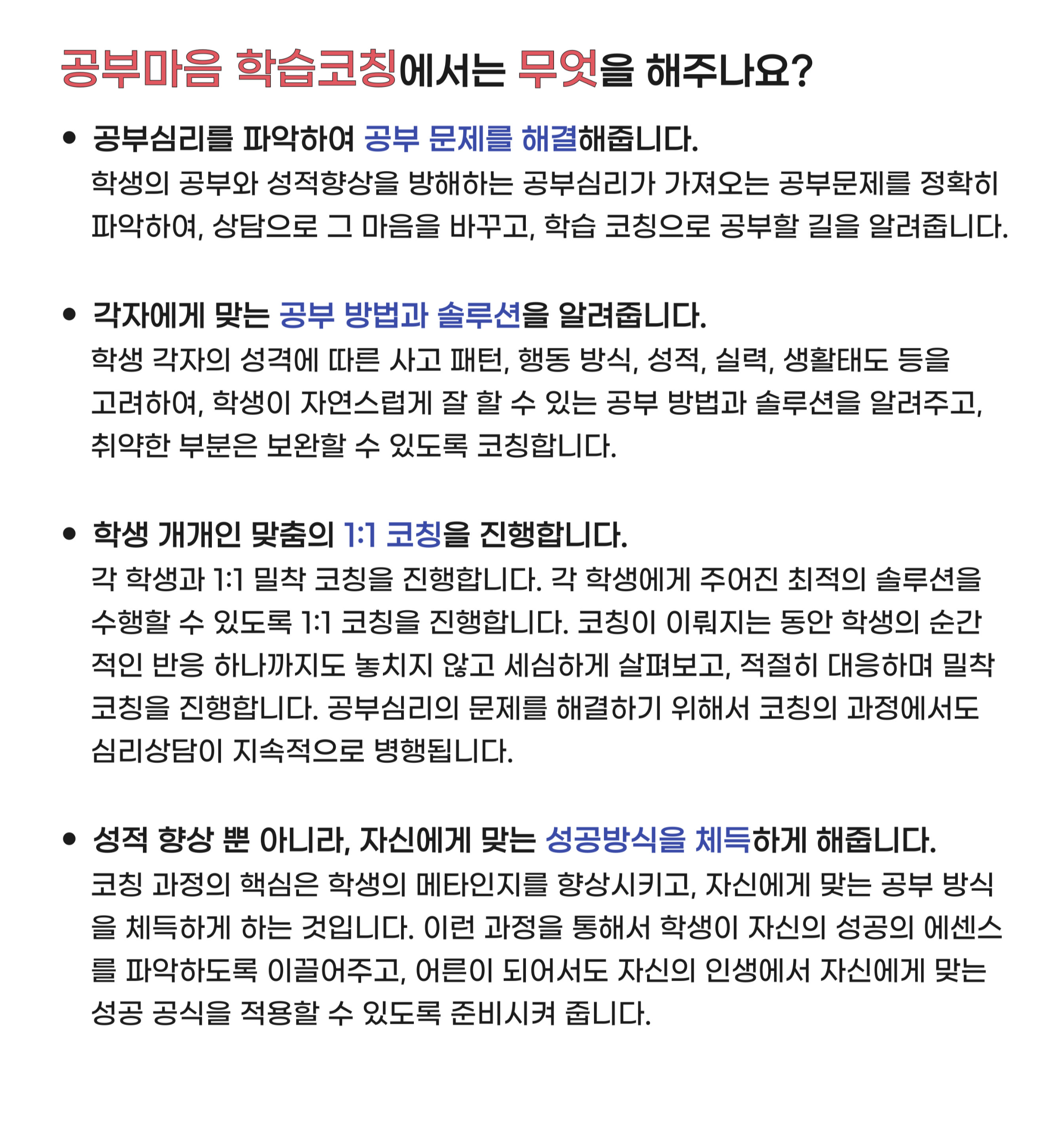 공부마음 학습코칭에서는 무엇을 해주나요?

• 공부심리를 파악하여 공부 문제를 해결해줍니다.
학생의 공부와 성적향상을 방해하는 공부심리가 가져오는 공부문제를 정확히 파악하여, 상담으로 그 마음을 바꾸고, 학습 코칭으로 공부할 길을 알려줍니다.

• 각자에게 맞는 공부 방법과 솔루션을 알려줍니다.
학생 각자의 성격에 따른 사고 패턴, 행동 방식, 성적, 실력, 생활태도 등을 고려하여, 학생이 자연스럽게 잘 할 수 있는 공부 방법과 솔루션을 알려주고, 취약한 부분은 보완할 수 있도록 코칭합니다.

• 학생 개개인 맞춤의 1:1 코칭을 진행합니다.
각 학생과 1:1 밀착 코칭을 진행합니다. 각 학생에게 주어진 최적의 솔루션을 수행할 수 있도록 1:1 코칭을 진행합니다. 코칭이 이뤄지는 동안 학생의 순간적인 반응 하나까지도 놓치지 않고 세심하게 살펴보고, 적절히 대응하며 밀착 코칭을 진행합니다. 공부심리의 문제를 해결하기 위해서 코칭의 과정에서도 심리상담이 지속적으로 병행됩니다.

• 성적 향상 뿐 아니라, 자신에게 맞는 성공방식을 체득하게 해줍니다.
코칭 과정의 핵심은 학생의 메타인지를 향상시키고, 자신에게 맞는 공부 방식을 체득하게 하는 것입니다. 이런 과정을 통해서 학생이 자신의 성공의 에센스를 파악하도록 이끌어주고, 어른이 되어서도 자신의 인생에서 자신에게 맞는 성공 공식을 적용할 수 있도록 준비시켜 줍니다.